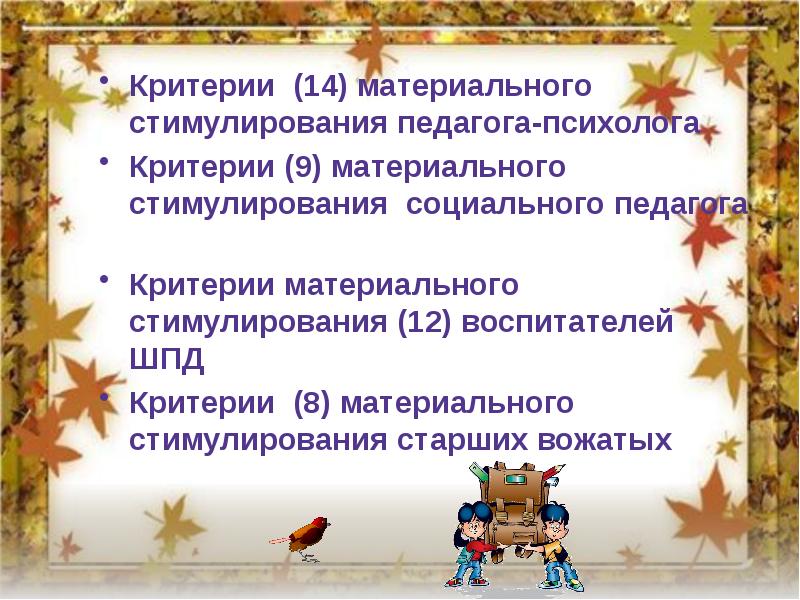 • Критерии (14) материального стимулирования педагога-психолога
• Критерии (9) материального стимулирования социального педагога

• Критерии материального стимулирования (12) воспитателей ШПД
• Критерии (8) материального стимулирования старших вожатых